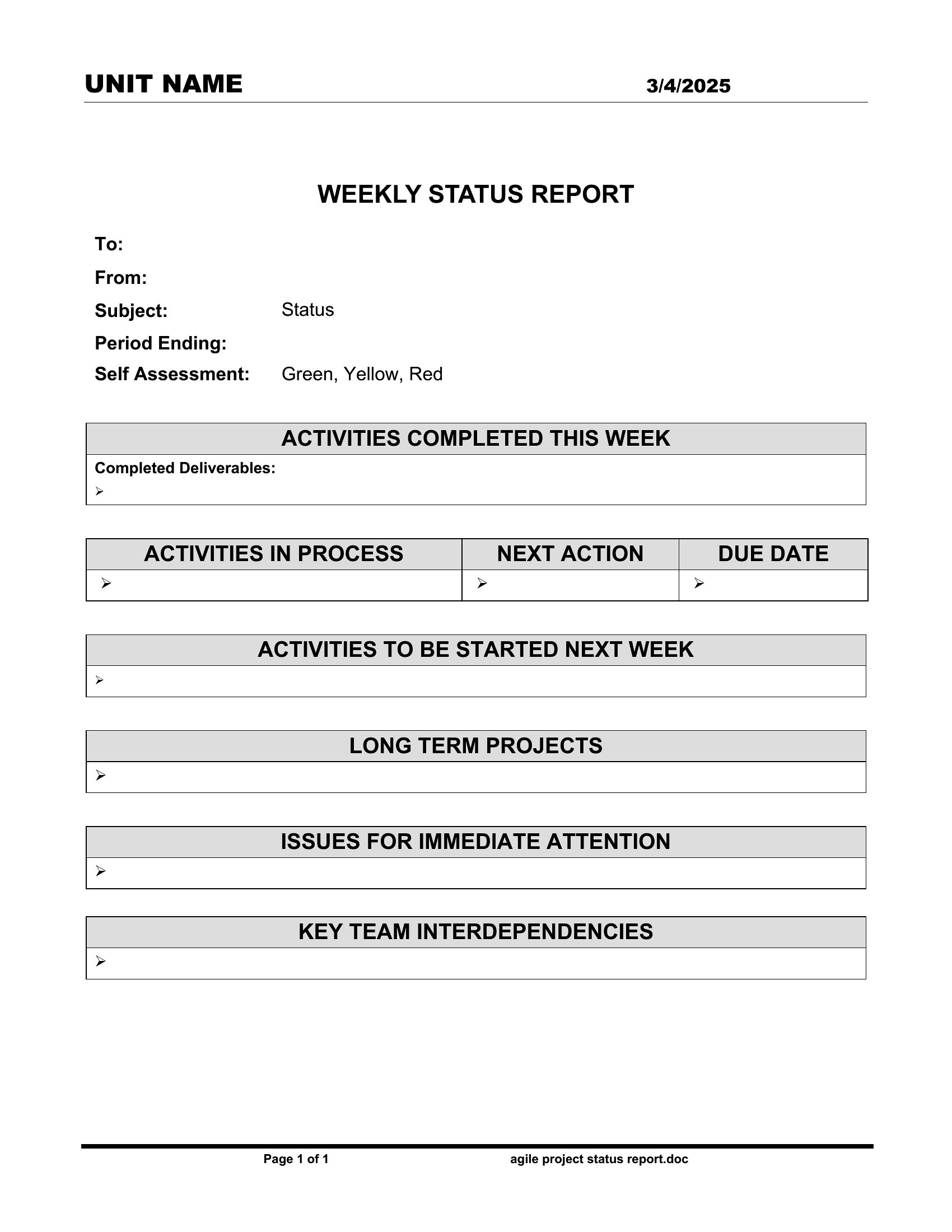 UNIT NAME 3/4/2025

WEEKLY STATUS REPORT

To:

From:

Subject: Status

Period Ending:

Self Assessment: Green, Yellow, Red

| ACTIVITIES COMPLETED THIS WEEK |
|---|
| Completed Deliverables: ➢ |

| ACTIVITIES IN PROCESS | NEXT ACTION | DUE DATE |
|---|---|---|
| ➢ | ➢ | ➢ |

| ACTIVITIES TO BE STARTED NEXT WEEK |
|---|
| ➢ |

| LONG TERM PROJECTS |
|---|
| ➢ |

| ISSUES FOR IMMEDIATE ATTENTION |
|---|
| ➢ |

| KEY TEAM INTERDEPENDENCIES |
|---|
| ➢ |

Page 1 of 1 agile project status report.doc